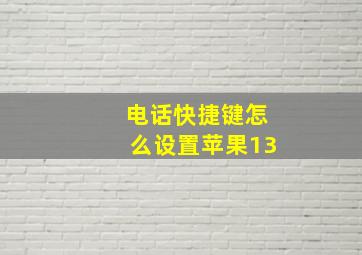 电话快捷键怎么设置苹果13